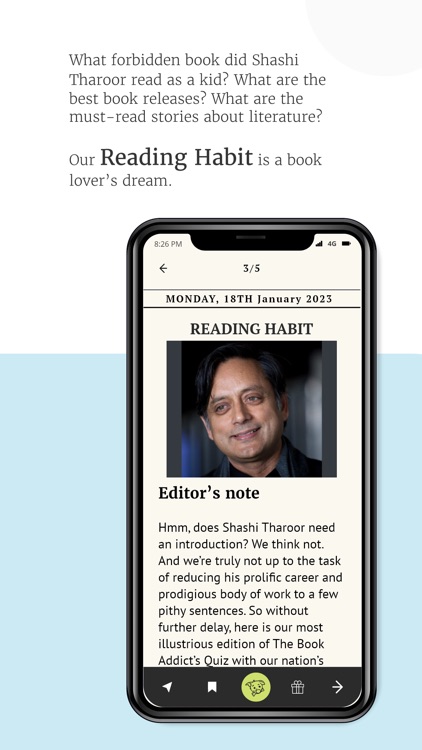 What forbidden book did Shashi Tharoor read as a kid? What are the best book releases? What are the must-read stories about literature?

Our Reading Habit is a book lover's dream.

8:26 PM 4G

3/5

MONDAY, 18TH January 2023

READING HABIT

Editor's note

Hmm, does Shashi Tharoor need an introduction? We think not. And we're truly not up to the task of reducing his prolific career and prodigious body of work to a few pithy sentences. So without further delay, here is our most illustrious edition of The Book Addict's Quiz with our nation's